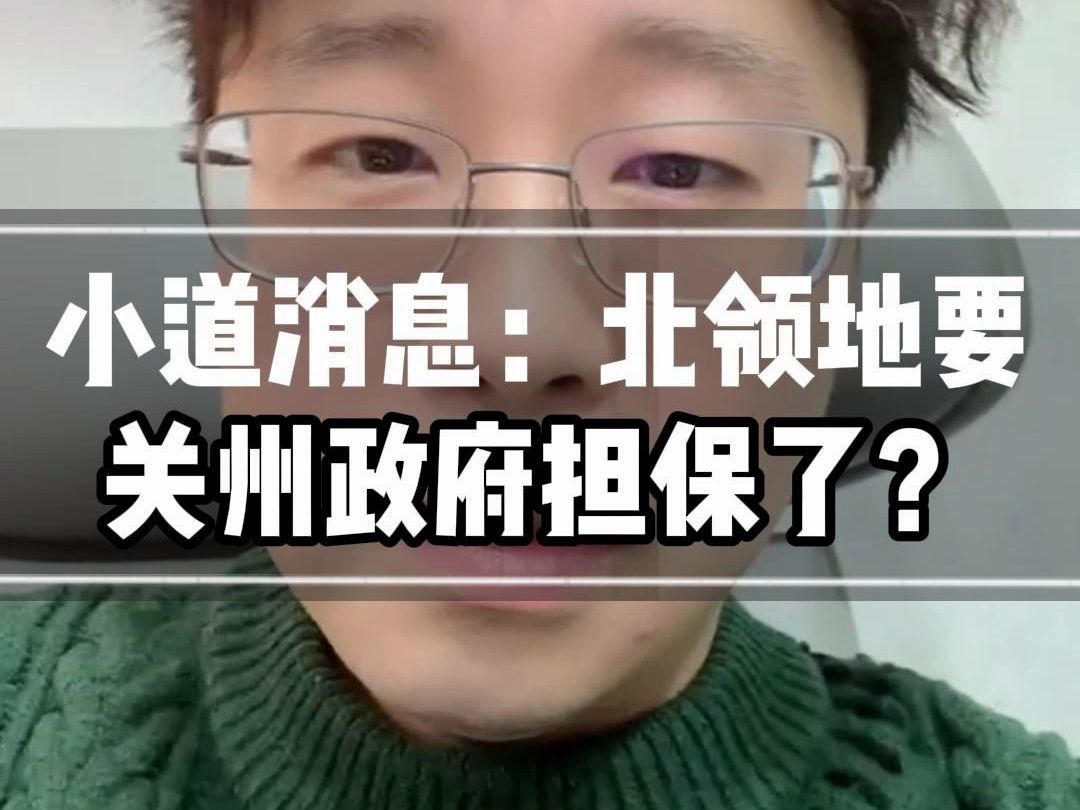 小道消息：北领地要关州政府担保了？